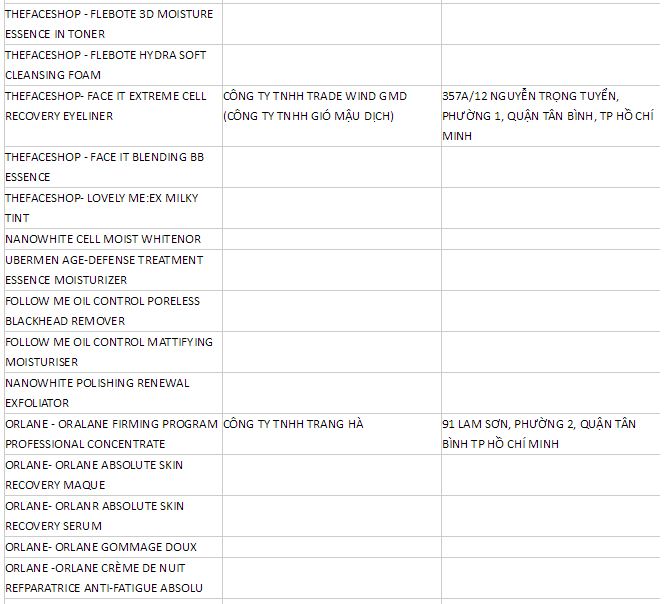 | | | |
|---|---|---|
| THEFACESHOP - FLEBOTE 3D MOISTURE ESSENCE IN TONER | | |
| THEFACESHOP - FLEBOTE HYDRA SOFT CLEANSING FOAM | | |
| THEFACESHOP- FACE IT EXTREME CELL RECOVERY EYELINER | CÔNG TY TNHH TRADE WIND GMD (CÔNG TY TNHH GIÓ MẬU DỊCH) | 357A/12 NGUYỄN TRỌNG TUYỂN, PHƯỜNG 1, QUẬN TÂN BÌNH, TP HỒ CHÍ MINH |
| THEFACESHOP - FACE IT BLENDING BB ESSENCE | | |
| THEFACESHOP- LOVELY ME:EX MILKY TINT | | |
| NANOWHITE CELL MOIST WHITENOR | | |
| UBERMEN AGE-DEFENSE TREATMENT ESSENCE MOISTURIZER | | |
| FOLLOW ME OIL CONTROL PORELESS BLACKHEAD REMOVER | | |
| FOLLOW ME OIL CONTROL MATTIFYING MOISTURISER | | |
| NANOWHITE POLISHING RENEWAL EXFOLIATOR | | |
| ORLANE - ORALANE FIRMING PROGRAM PROFESSIONAL CONCENTRATE | CÔNG TY TNHH TRANG HÀ | 91 LAM SƠN, PHƯỜNG 2, QUẬN TÂN BÌNH TP HỒ CHÍ MINH |
| ORLANE- ORLANE ABSOLUTE SKIN RECOVERY MAQUE | | |
| ORLANE- ORLANR ABSOLUTE SKIN RECOVERY SERUM | | |
| ORLANE- ORLANE GOMMAGE DOUX | | |
| ORLANE -ORLANE CRÈME DE NUIT REFPARATRICE ANTI-FATIGUE ABSOLU | | |